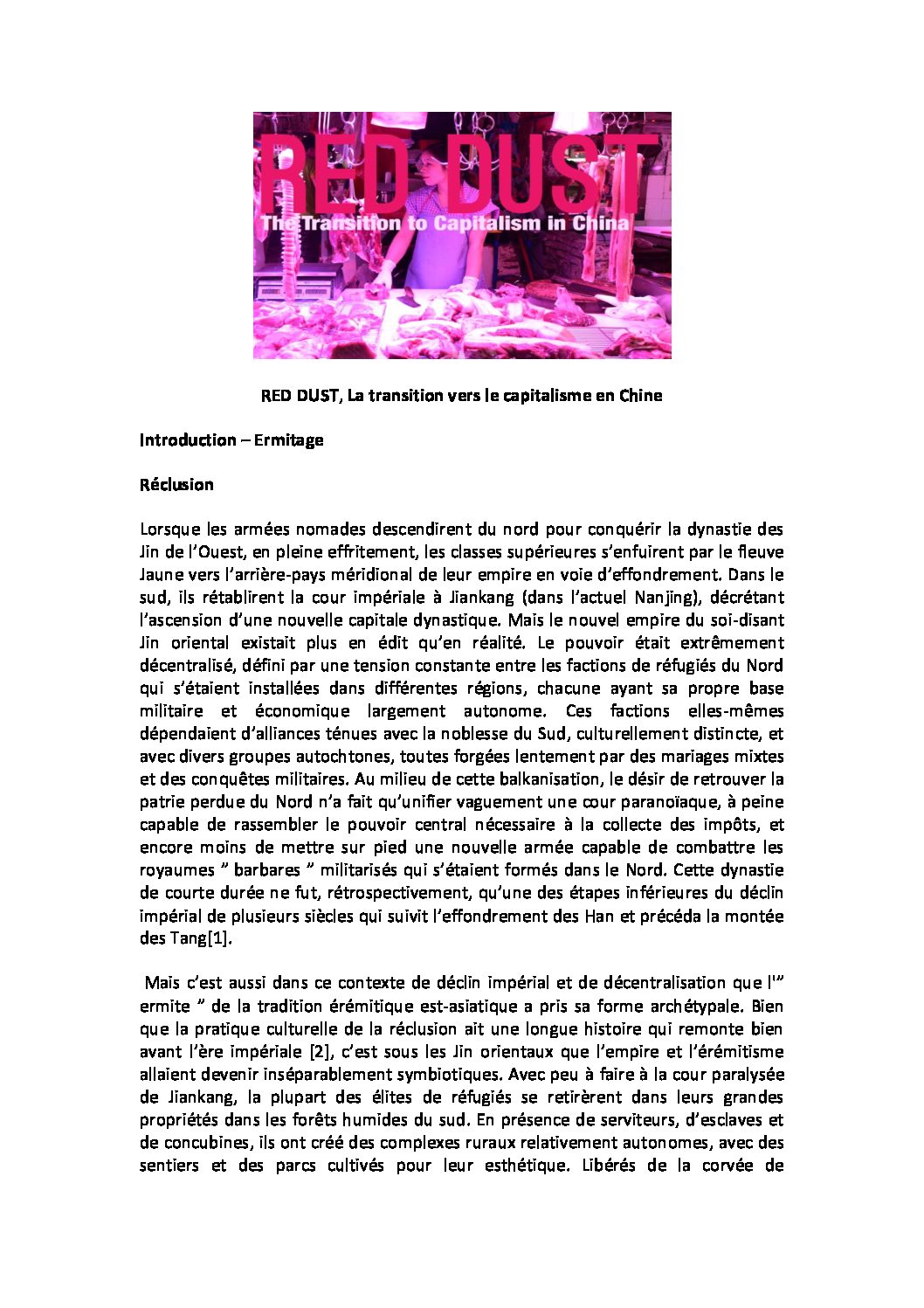 RED DUST

The Transition to Capitalism in China

RED DUST, La transition vers le capitalisme en Chine

Introduction – Ermitage

Réclusion

Lorsque les armées nomades descendirent du nord pour conquérir la dynastie des Jin de l'Ouest, en pleine effritement, les classes supérieures s'enfuirent par le fleuve Jaune vers l'arrière-pays méridional de leur empire en voie d'effondrement. Dans le sud, ils rétablirent la cour impériale à Jiankang (dans l'actuel Nanjing), décrétant l'ascension d'une nouvelle capitale dynastique. Mais le nouvel empire du soi-disant Jin oriental existait plus en édit qu'en réalité. Le pouvoir était extrêmement décentralisé, défini par une tension constante entre les factions de réfugiés du Nord qui s'étaient installées dans différentes régions, chacune ayant sa propre base militaire et économique largement autonome. Ces factions elles-mêmes dépendaient d'alliances ténues avec la noblesse du Sud, culturellement distincte, et avec divers groupes autochtones, toutes forgées lentement par des mariages mixtes et des conquêtes militaires. Au milieu de cette balkanisation, le désir de retrouver la patrie perdue du Nord n'a fait qu'unifier vaguement une cour paranoïaque, à peine capable de rassembler le pouvoir central nécessaire à la collecte des impôts, et encore moins de mettre sur pied une nouvelle armée capable de combattre les royaumes " barbares " militarisés qui s'étaient formés dans le Nord. Cette dynastie de courte durée ne fut, rétrospectivement, qu'une des étapes inférieures du déclin impérial de plusieurs siècles qui suivit l'effondrement des Han et précéda la montée des Tang[1].

Mais c'est aussi dans ce contexte de déclin impérial et de décentralisation que l'" ermite " de la tradition érémitique est-asiatique a pris sa forme archétypale. Bien que la pratique culturelle de la réclusion ait une longue histoire qui remonte bien avant l'ère impériale [2], c'est sous les Jin orientaux que l'empire et l'érémitisme allaient devenir inséparablement symbiotiques. Avec peu à faire à la cour paralysée de Jiankang, la plupart des élites de réfugiés se retirèrent dans leurs grandes propriétés dans les forêts humides du sud. En présence de serviteurs, d'esclaves et de concubines, ils ont créé des complexes ruraux relativement autonomes, avec des sentiers et des parcs cultivés pour leur esthétique. Libérés de la corvée de